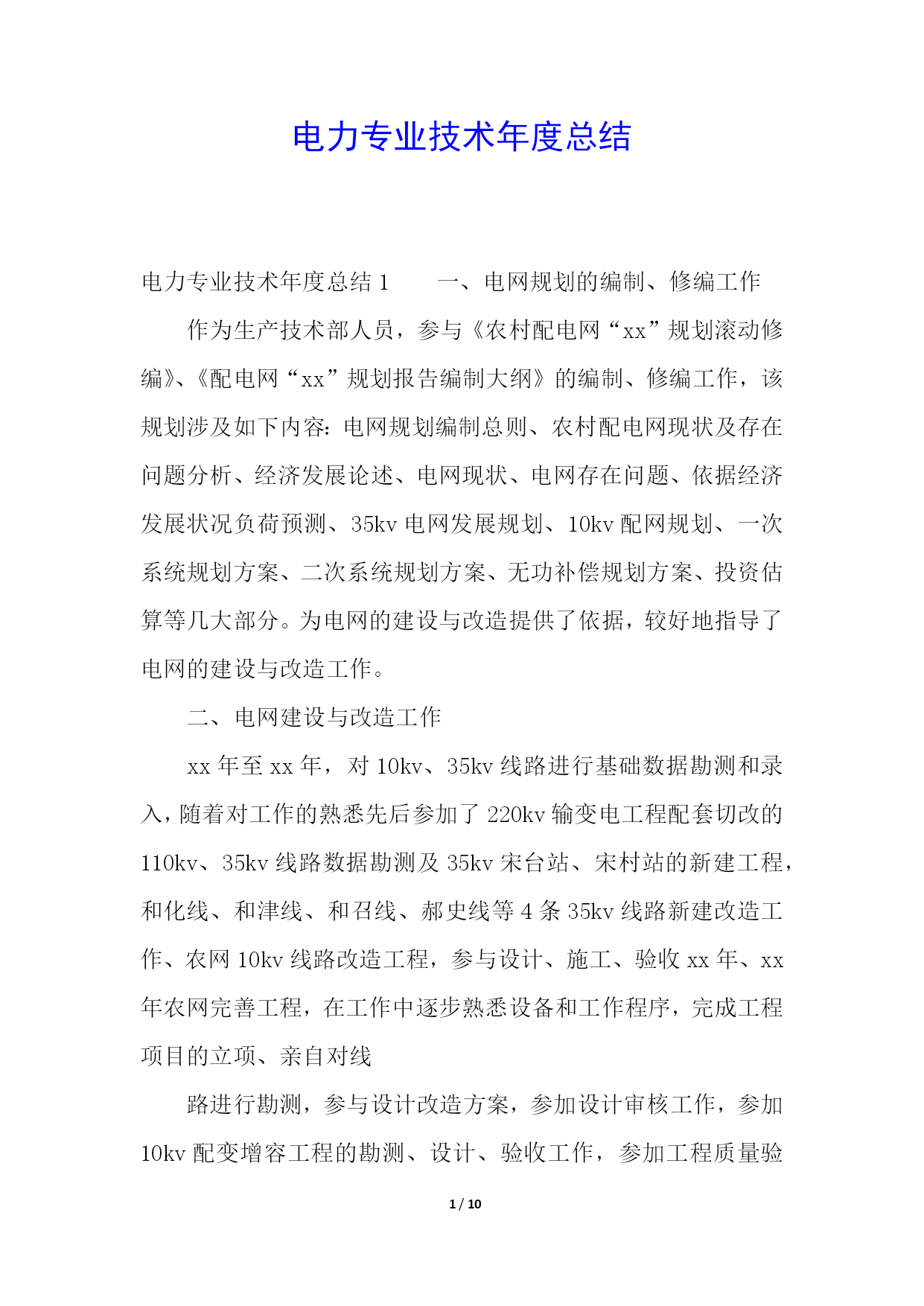 电力专业技术年度总结

电力专业技术年度总结 1　　一、电网规划的编制、修编工作

作为生产技术部人员，参与《农村配电网“xx”规划滚动修编》、《配电网“xx”规划报告编制大纲》的编制、修编工作，该规划涉及如下内容：电网规划编制总则、农村配电网现状及存在问题分析、经济发展论述、电网现状、电网存在问题、依据经济发展状况负荷预测、35kv 电网发展规划、10kv 配网规划、一次系统规划方案、二次系统规划方案、无功补偿规划方案、投资估算等几大部分。为电网的建设与改造提供了依据，较好地指导了电网的建设与改造工作。

二、电网建设与改造工作

xx 年至 xx 年，对 10kv、35kv 线路进行基础数据勘测和录入，随着对工作的熟悉先后参加了 220kv 输变电工程配套切改的 110kv、35kv 线路数据勘测及 35kv 宋台站、宋村站的新建工程，和化线、和津线、和召线、郝史线等 4 条 35kv 线路新建改造工作、农网 10kv 线路改造工程，参与设计、施工、验收 xx 年、xx 年农网完善工程，在工作中逐步熟悉设备和工作程序，完成工程项目的立项、亲自对线

路进行勘测，参与设计改造方案，参加设计审核工作，参加 10kv 配变增容工程的勘测、设计、验收工作，参加工程质量验

1 / 10